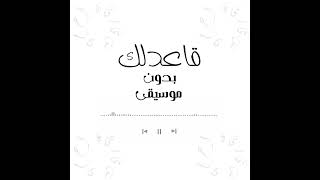 قاعدلك
بدون
موسيقى